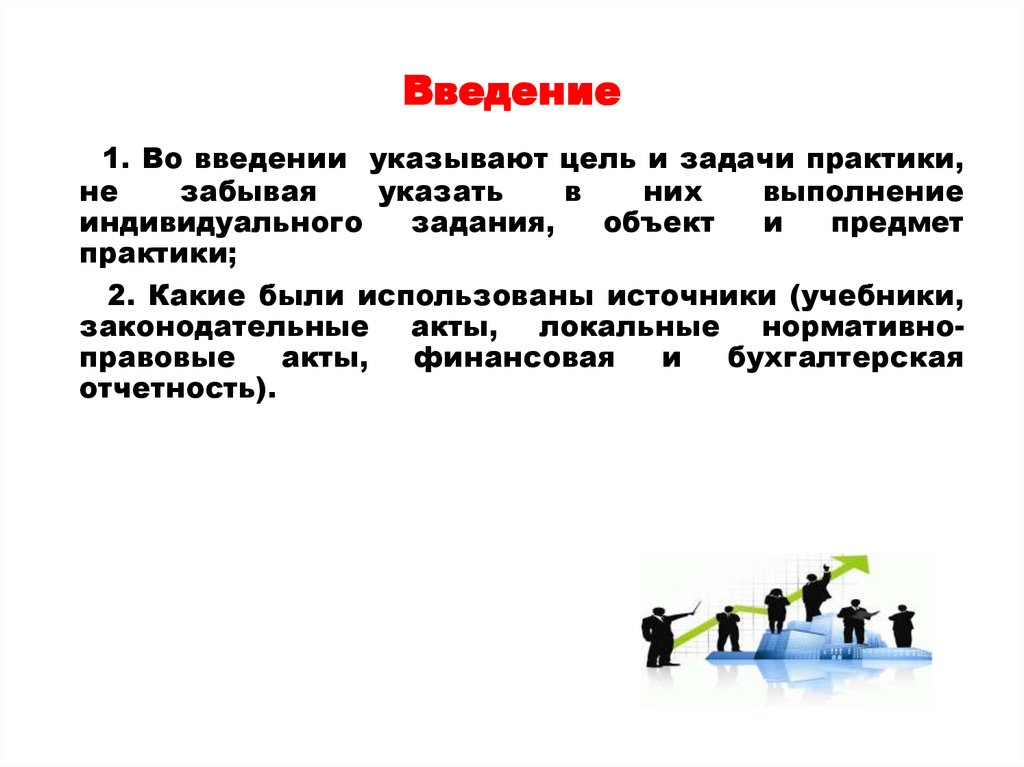 Введение

1. Во введении указывают цель и задачи практики, не забывая указать в них выполнение индивидуального задания, объект и предмет практики;

2. Какие были использованы источники (учебники, законодательные акты, локальные нормативно-правовые акты, финансовая и бухгалтерская отчетность).